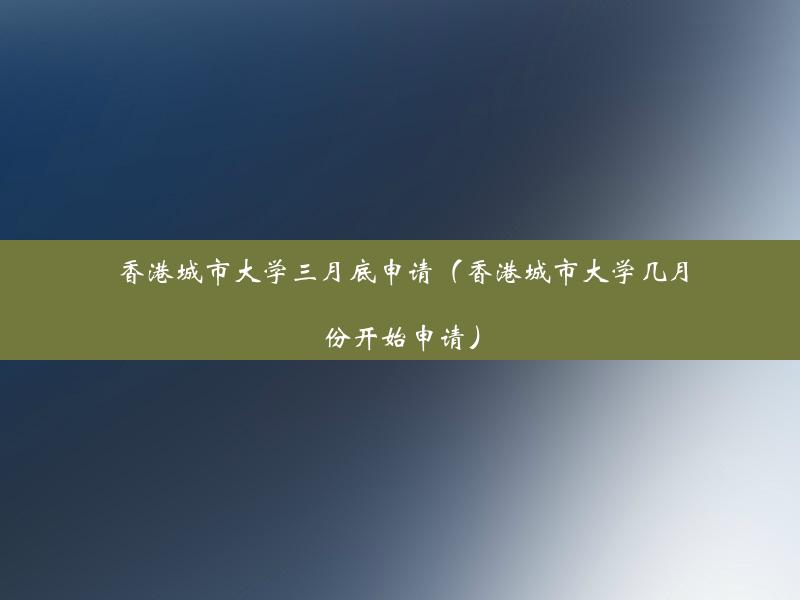 香港城市大学三月底申请（香港城市大学几月份开始申请）